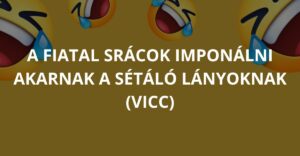 A FIATAL SRÁCOK IMPONÁLNI AKARNAK A SÉTÁLÓ LÁNYOKNAK (VICC)